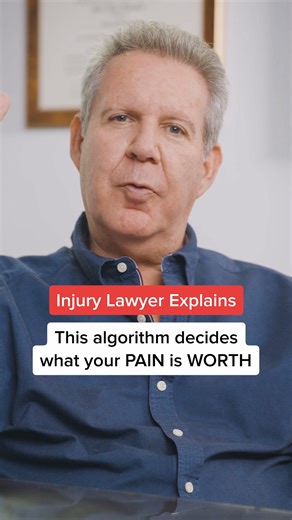 Injury Lawyer Explains

This algorithm decides what your PAIN is WORTH